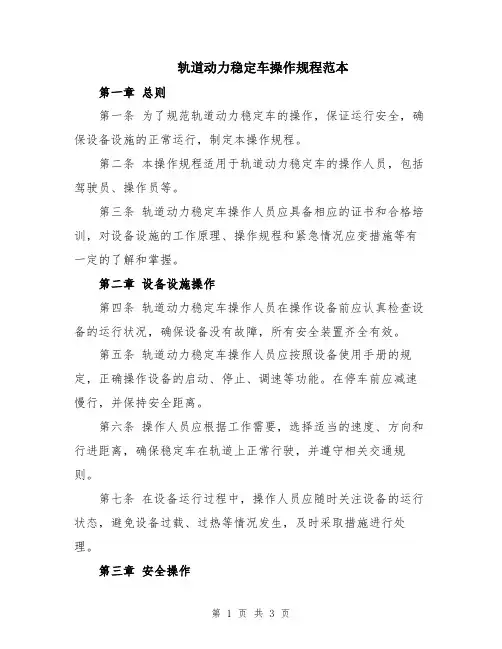 轨道动力稳定车操作规程范本

第一章 总则

第一条 为了规范轨道动力稳定车的操作，保证运行安全，确保设备设施的正常运行，制定本操作规程。

第二条 本操作规程适用于轨道动力稳定车的操作人员，包括驾驶员、操作员等。

第三条 轨道动力稳定车操作人员应具备相应的证书和合格培训，对设备设施的工作原理、操作规程和紧急情况应变措施等有一定的了解和掌握。

第二章 设备设施操作

第四条 轨道动力稳定车操作人员在操作设备前应认真检查设备的运行状况，确保设备没有故障，所有安全装置齐全有效。

第五条 轨道动力稳定车操作人员应按照设备使用手册的规定，正确操作设备的启动、停止、调速等功能。在停车前应减速慢行，并保持安全距离。

第六条 操作人员应根据工作需要，选择适当的速度、方向和行进距离，确保稳定车在轨道上正常行驶，并遵守相关交通规则。

第七条 在设备运行过程中，操作人员应随时关注设备的运行状态，避免设备过载、过热等情况发生，及时采取措施进行处理。

第三章 安全操作

第 1 页 共 3 页